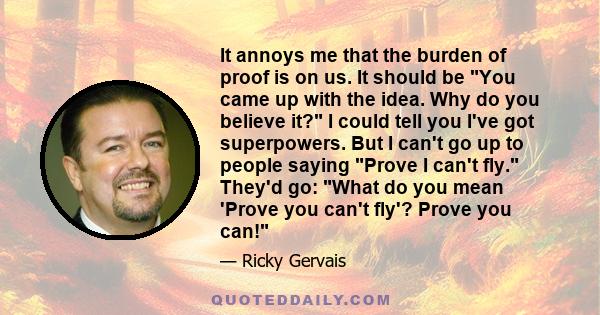 It annoys me that the burden of proof is on us. It should be "You came up with the idea. Why do you believe it?" I could tell you I've got superpowers. But I can't go up to people saying "Prove I can't fly." They'd go: "What do you mean 'Prove you can't fly'? Prove you can!"

— Ricky Gervais

QUOTEDDAILY.COM